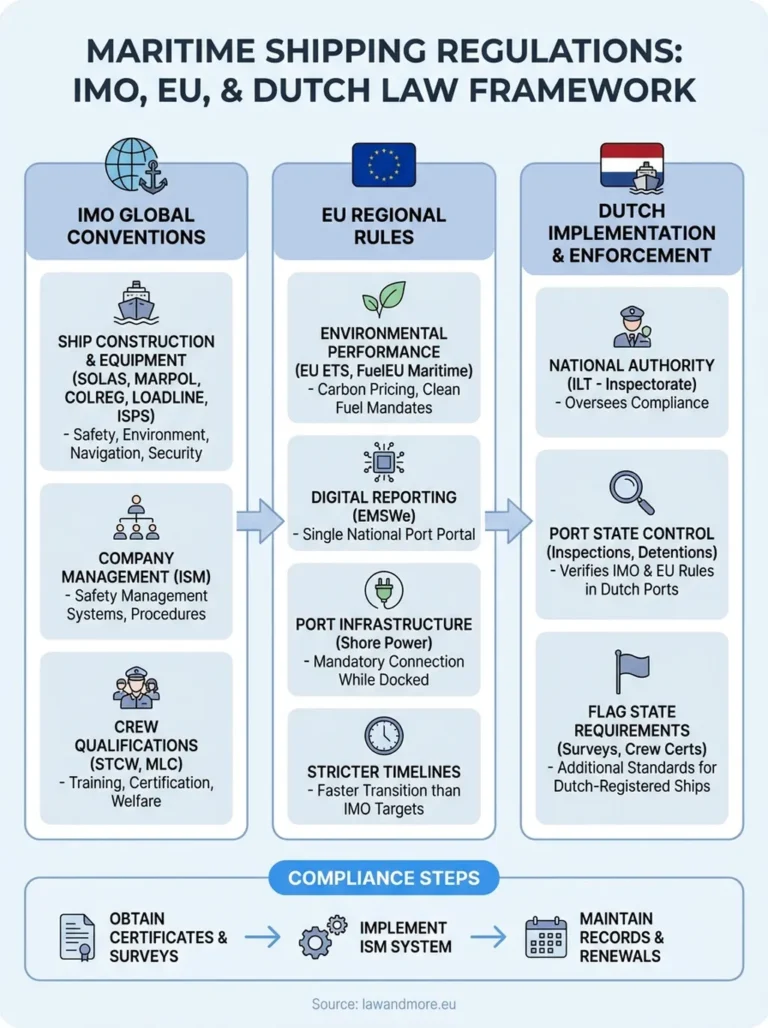 MARITIME SHIPPING REGULATIONS: IMO, EU, & DUTCH LAW FRAMEWORK

IMO GLOBAL CONVENTIONS

SHIP CONSTRUCTION & EQUIPMENT (SOLAS, MARPOL, COLREG, LOADLINE, ISPS)
- Safety, Environment, Navigation, Security

COMPANY MANAGEMENT (ISM)
- Safety Management Systems, Procedures

CREW QUALIFICATIONS (STCW, MLC)
- Training, Certification, Welfare

EU REGIONAL RULES

ENVIRONMENTAL PERFORMANCE (EU ETS, FuelEU Maritime)
- Carbon Pricing, Clean Fuel Mandates

DIGITAL REPORTING (EMSWe)
- Single National Port Portal

PORT INFRASTRUCTURE (Shore Power)
- Mandatory Connection While Docked

STRICTER TIMELINES
- Faster Transition than IMO Targets

DUTCH IMPLEMENTATION & ENFORCEMENT

NATIONAL AUTHORITY (ILT - Inspectorate)
- Oversees Compliance

PORT STATE CONTROL (Inspections, Detentions)
- Verifies IMO & EU Rules in Dutch Ports

FLAG STATE REQUIREMENTS (Surveys, Crew Certs)
- Additional Standards for Dutch-Registered Ships

COMPLIANCE STEPS

OBTAIN CERTIFICATES & SURVEYS

IMPLEMENT ISM SYSTEM

MAINTAIN RECORDS & RENEWALS

Source: lawandmore.eu